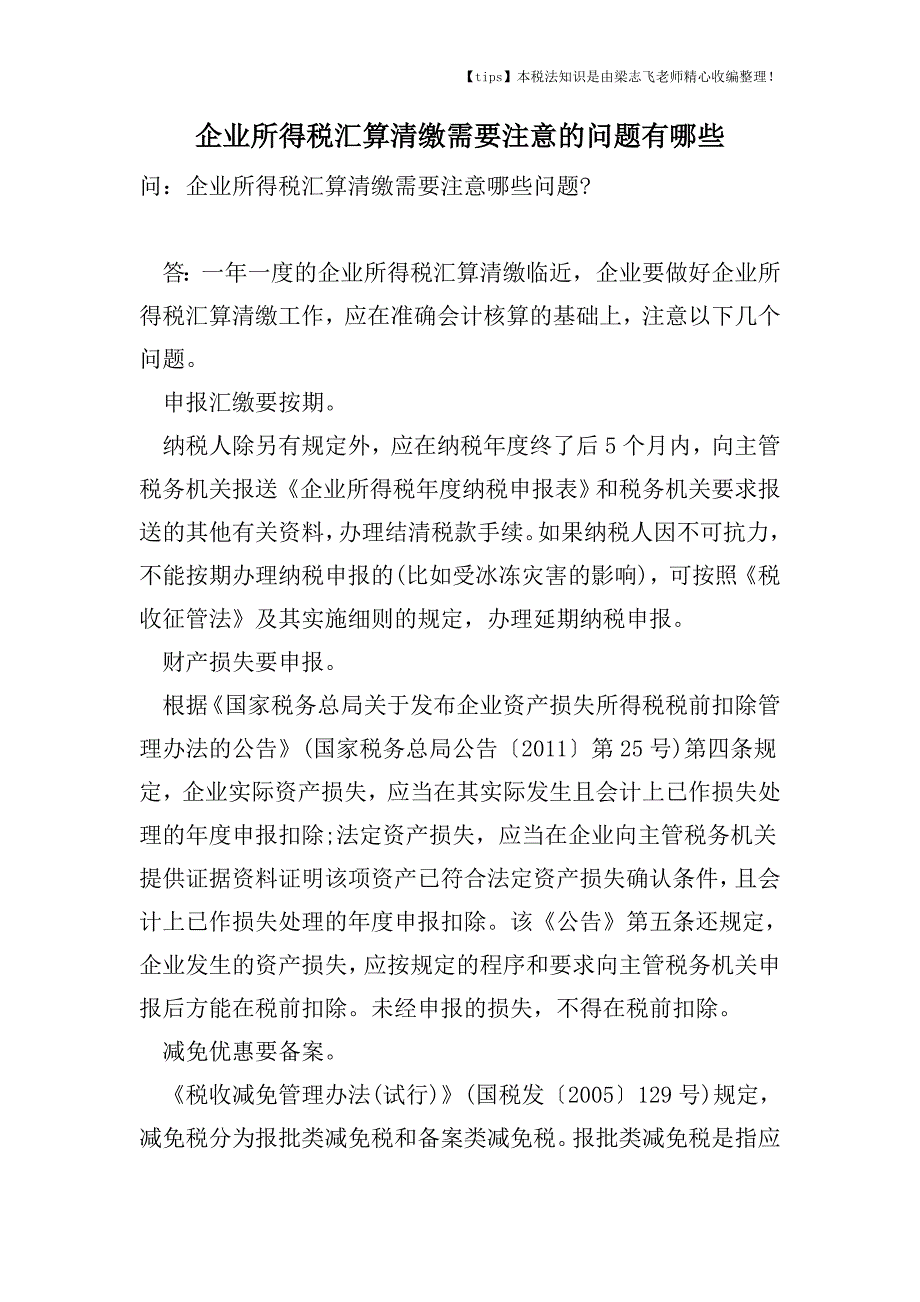 【tips】本税法知识是由梁志飞老师精心收编整理！

企业所得税汇算清缴需要注意的问题有哪些

问：企业所得税汇算清缴需要注意哪些问题?

答:一年一度的企业所得税汇算清缴临近，企业要做好企业所得税汇算清缴工作，应在准确会计核算的基础上，注意以下几个问题。

申报汇缴要按期。

纳税人除另有规定外，应在纳税年度终了后5个月内，向主管税务机关报送《企业所得税年度纳税申报表》和税务机关要求报送的其他有关资料，办理结清税款手续。如果纳税人因不可抗力，不能按期办理纳税申报的(比如受冰冻灾害的影响)，可按照《税收征管法》及其实施细则的规定，办理延期纳税申报。

财产损失要申报。

根据《国家税务总局关于发布企业资产损失所得税税前扣除管理办法的公告》(国家税务总局公告〔2011〕第25号)第四条规定，企业实际资产损失，应当在其实际发生且会计上已作损失处理的年度申报扣除;法定资产损失，应当在企业向主管税务机关提供证据资料证明该项资产已符合法定资产损失确认条件，且会计上已作损失处理的年度申报扣除。该《公告》第五条还规定，企业发生的资产损失，应按规定的程序和要求向主管税务机关申报后方能在税前扣除。未经申报的损失，不得在税前扣除。

减免优惠要备案。

《税收减免管理办法(试行)》(国税发〔2005〕129号)规定，减免税分为报批类减免税和备案类减免税。报批类减免税是指应